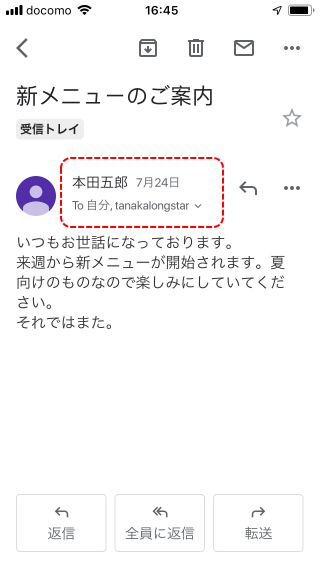 docomo 16:45

新メニューのご案内

受信トレイ

本田五郎 7月24日
To 自分, tanakalongstar

いつもお世話になっております。
来週から新メニューが開始されます。夏向けのものなので楽しみにしていてください。
それではまた。

返信 全員に返信 転送